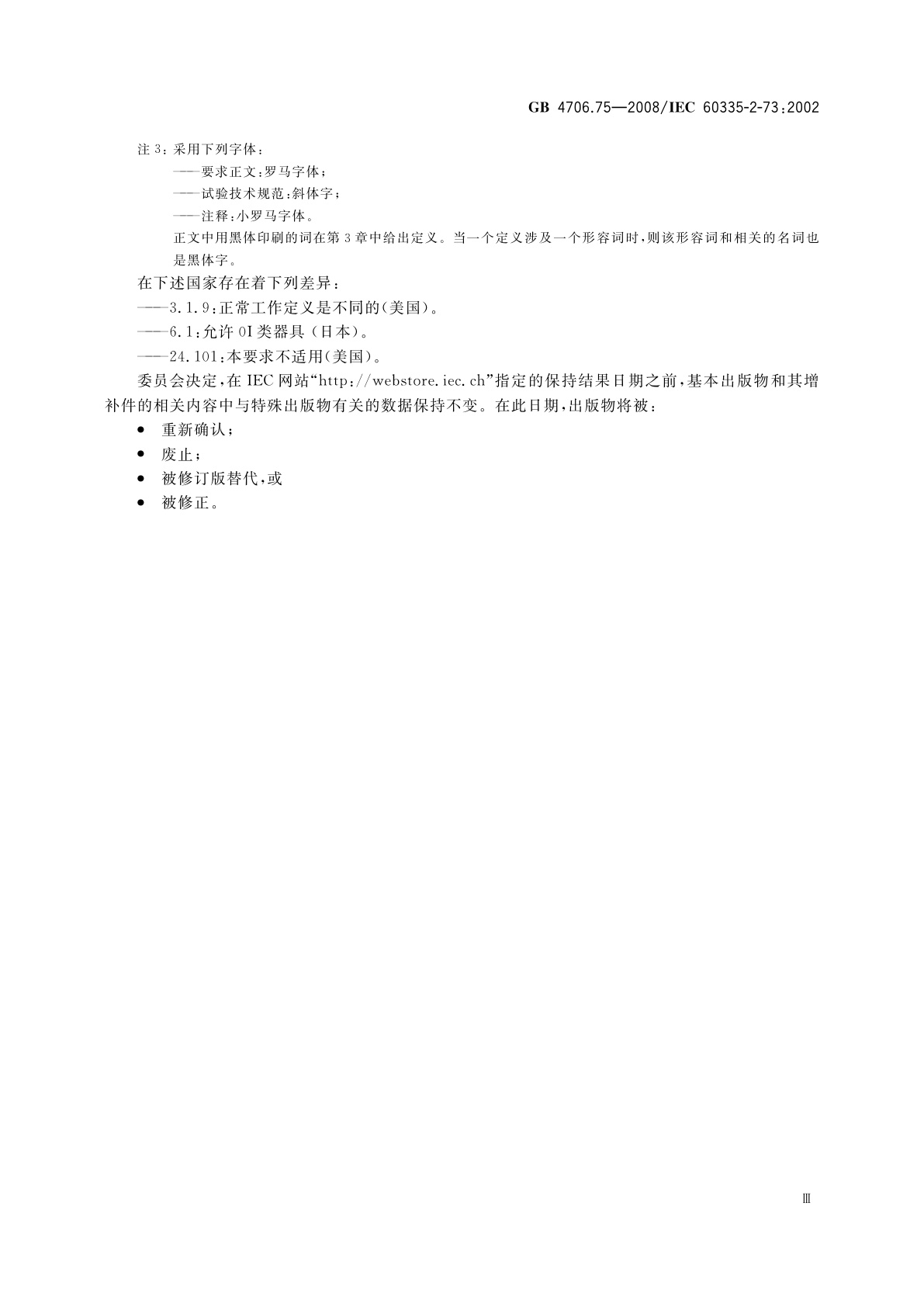 GB 4706.75—2008/IEC 60335-2-73:2002

注3:采用下列字体:

——要求正文:罗马字体;

——试验技术规范:斜体字;

——注释:小罗马字体。

正文中用黑体印刷的词在第3章中给出定义。当一个定义涉及一个形容词时,则该形容词和相关的名词也是黑体字。

在下述国家存在着下列差异:

——3.1.9:正常工作定义是不同的(美国)。

——6.1:允许0I类器具(日本)。

——24.101:本要求不适用(美国)。

委员会决定,在IEC网站“http://webstore.iec.ch”指定的保持结果日期之前,基本出版物和其增补件的相关内容中与特殊出版物有关的数据保持不变。在此日期,出版物将被:

• 重新确认;
• 废止;
• 被修订版替代,或
• 被修正。

Ⅲ